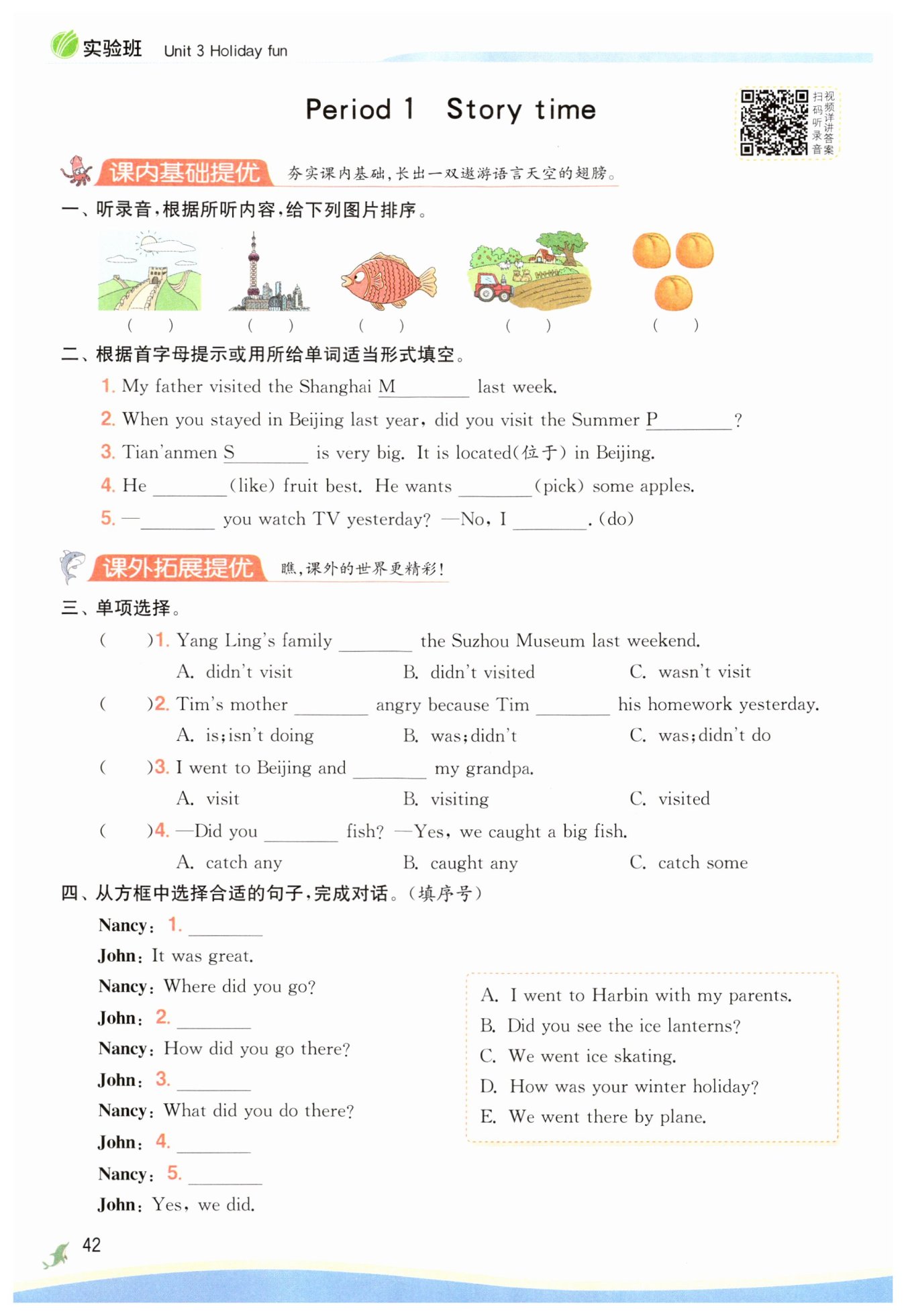 实验班 Unit 3 Holiday fun

Period 1 Story time

扫码听录音 视频详讲答案

课内基础提优 夯实课内基础，长出一双遨游语言天空的翅膀。

一、听录音，根据所听内容，给下列图片排序。

( ) ( ) ( ) ( ) ( )

二、根据首字母提示或用所给单词适当形式填空。

1. My father visited the Shanghai M________ last week.

2. When you stayed in Beijing last year, did you visit the Summer P________?

3. Tian'anmen S________ is very big. It is located(位于) in Beijing.

4. He ________(like) fruit best. He wants ________(pick) some apples.

5. —________ you watch TV yesterday? —No, I ________. (do)

课外拓展提优 瞧，课外的世界更精彩！

三、单项选择。

( )1. Yang Ling's family ________ the Suzhou Museum last weekend.
A. didn't visit B. didn't visited C. wasn't visit

( )2. Tim's mother ________ angry because Tim ________ his homework yesterday.
A. is; isn't doing B. was; didn't C. was; didn't do

( )3. I went to Beijing and ________ my grandpa.
A. visit B. visiting C. visited

( )4. —Did you ________ fish? —Yes, we caught a big fish.
A. catch any B. caught any C. catch some

四、从方框中选择合适的句子，完成对话。（填序号）

Nancy: 1. ________
John: It was great.
Nancy: Where did you go?
John: 2. ________
Nancy: How did you go there?
John: 3. ________
Nancy: What did you do there?
John: 4. ________
Nancy: 5. ________
John: Yes, we did.

A. I went to Harbin with my parents.
B. Did you see the ice lanterns?
C. We went ice skating.
D. How was your winter holiday?
E. We went there by plane.

42